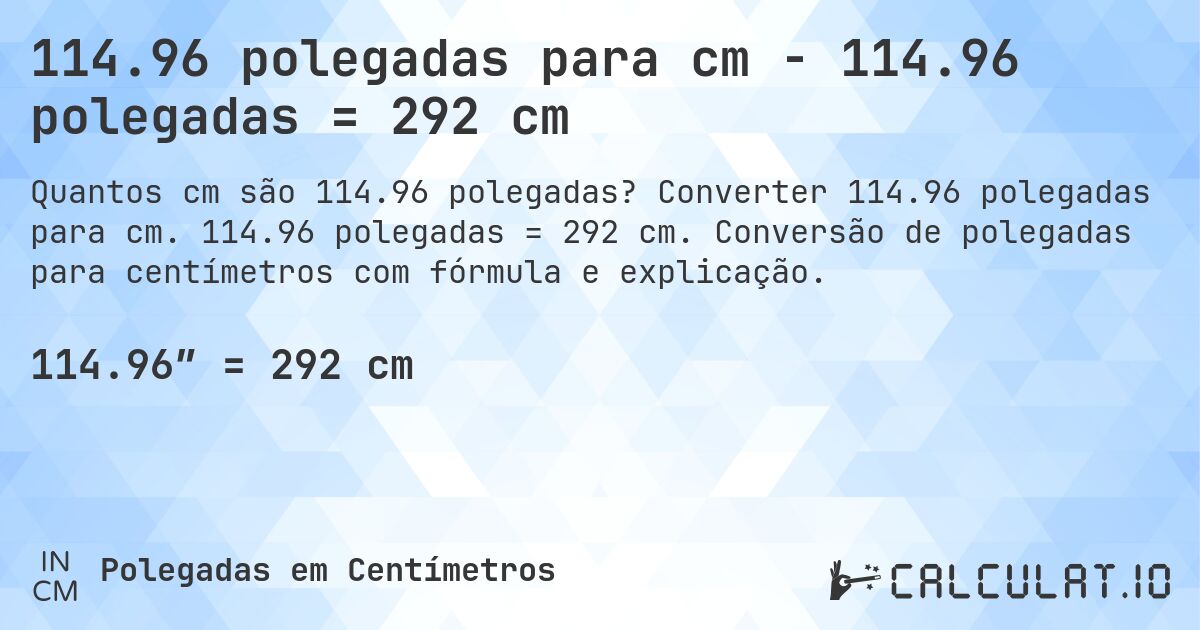 114.96 polegadas para cm - 114.96 polegadas = 292 cm

Quantos cm são 114.96 polegadas? Converter 114.96 polegadas para cm. 114.96 polegadas = 292 cm. Conversão de polegadas para centímetros com fórmula e explicação.

114.96″ = 292 cm

IN
CM
Polegadas em Centímetros

CALCULAT.IO